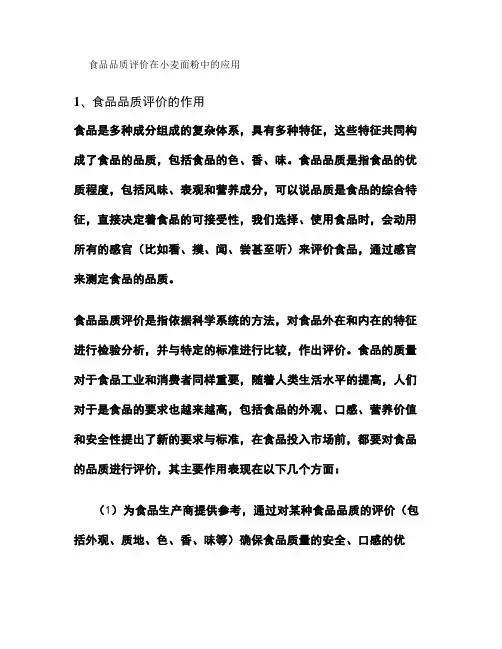 食品品质评价在小麦面粉中的应用

1、食品品质评价的作用

食品是多种成分组成的复杂体系，具有多种特征，这些特征共同构成了食品的品质，包括食品的色、香、味。食品品质是指食品的优质程度，包括风味、表现和营养成分，可以说品质是食品的综合特征，直接决定着食品的可接受性，我们选择、使用食品时，会动用所有的感官（比如看、摸、闻、尝甚至听）来评价食品，通过感官来测定食品的品质。

食品品质评价是指依据科学系统的方法，对食品外在和内在的特征进行检验分析，并与特定的标准进行比较，作出评价。食品的质量对于食品工业和消费者同样重要，随着人类生活水平的提高，人们对于是食品的要求也越来越高，包括食品的外观、口感、营养价值和安全性提出了新的要求与标准，在食品投入市场前，都要对食品的品质进行评价，其主要作用表现在以下几个方面：

（1）为食品生产商提供参考，通过对某种食品品质的评价（包括外观、质地、色、香、味等）确保食品质量的安全、口感的优